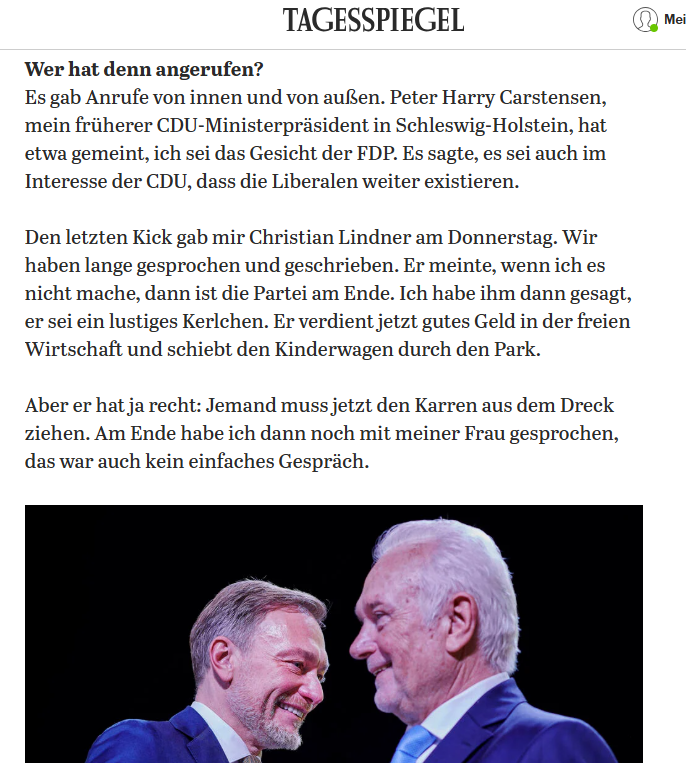 TAGESSPIEGEL

Mei

**Wer hat denn angerufen?**
Es gab Anrufe von innen und von außen. Peter Harry Carstensen, mein früherer CDU-Ministerpräsident in Schleswig-Holstein, hat etwa gemeint, ich sei das Gesicht der FDP. Es sagte, es sei auch im Interesse der CDU, dass die Liberalen weiter existieren.

Den letzten Kick gab mir Christian Lindner am Donnerstag. Wir haben lange gesprochen und geschrieben. Er meinte, wenn ich es nicht mache, dann ist die Partei am Ende. Ich habe ihm dann gesagt, er sei ein lustiges Kerlchen. Er verdient jetzt gutes Geld in der freien Wirtschaft und schiebt den Kinderwagen durch den Park.

Aber er hat ja recht: Jemand muss jetzt den Karren aus dem Dreck ziehen. Am Ende habe ich dann noch mit meiner Frau gesprochen, das war auch kein einfaches Gespräch.